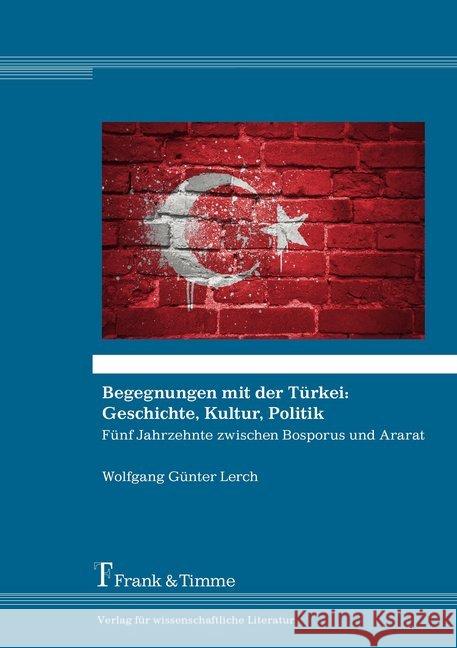 Begegnungen mit der Türkei: Geschichte, Kultur, Politik

Fünf Jahrzehnte zwischen Bosporus und Ararat

Wolfgang Günter Lerch

Frank & Timme

Verlag für wissenschaftliche Literatur